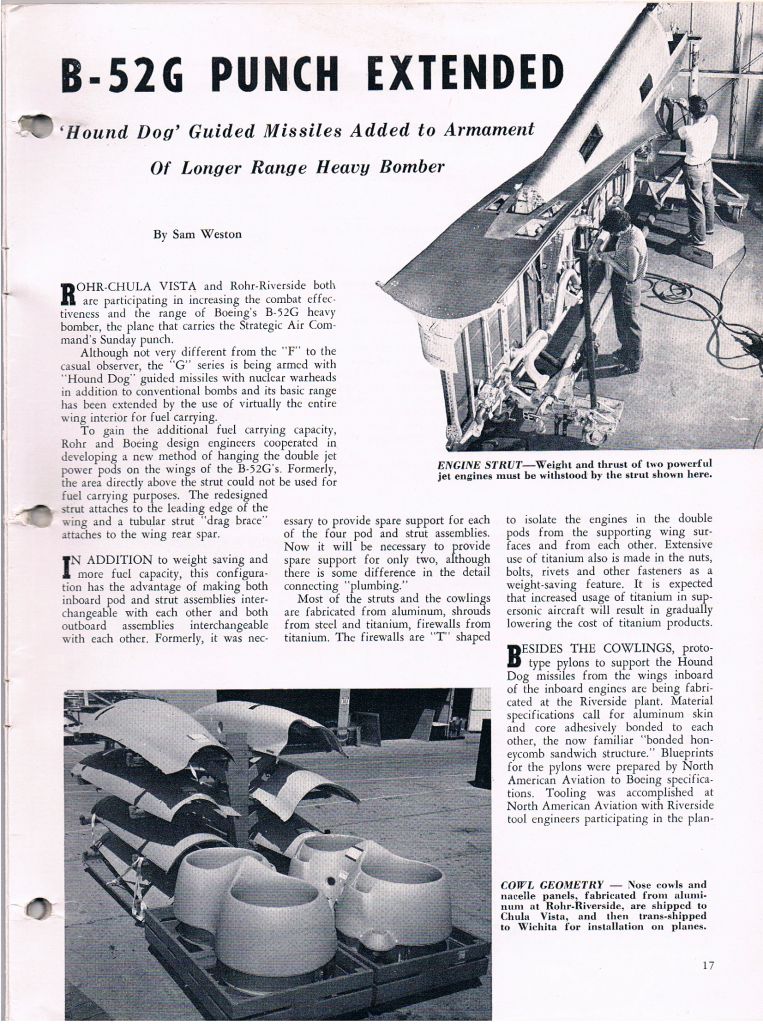 B-52G PUNCH EXTENDED

'Hound Dog' Guided Missiles Added to Armament Of Longer Range Heavy Bomber

By Sam Weston

ROHR-CHULA VISTA and Rohr-Riverside both are participating in increasing the combat effectiveness and the range of Boeing's B-52G heavy bomber, the plane that carries the Strategic Air Command's Sunday punch.

Although not very different from the "F" to the casual observer, the "G" series is being armed with "Hound Dog" guided missiles with nuclear warheads in addition to conventional bombs and its basic range has been extended by the use of virtually the entire wing interior for fuel carrying.

To gain the additional fuel carrying capacity, Rohr and Boeing design engineers cooperated in developing a new method of hanging the double jet power pods on the wings of the B-52G's. Formerly, the area directly above the strut could not be used for fuel carrying purposes. The redesigned strut attaches to the leading edge of the wing and a tubular strut "drag brace" attaches to the wing rear spar.

IN ADDITION to weight saving and more fuel capacity, this configuration has the advantage of making both inboard pod and strut assemblies interchangeable with each other and both outboard assemblies interchangeable with each other. Formerly, it was necessary to provide spare support for each of the four pod and strut assemblies. Now it will be necessary to provide spare support for only two, although there is some difference in the detail connecting "plumbing."

Most of the struts and the cowlings are fabricated from aluminum, shrouds from steel and titanium, firewalls from titanium. The firewalls are "T" shaped to isolate the engines in the double pods from the supporting wing surfaces and from each other. Extensive use of titanium also is made in the nuts, bolts, rivets and other fasteners as a weight-saving feature. It is expected that increased usage of titanium in supersonic aircraft will result in gradually lowering the cost of titanium products.

BESIDES THE COWLINGS, prototype pylons to support the Hound Dog missiles from the wings inboard of the inboard engines are being fabricated at the Riverside plant. Material specifications call for aluminum skin and core adhesively bonded to each other, the now familiar "bonded honeycomb sandwich structure." Blueprints for the pylons were prepared by North American Aviation to Boeing specifications. Tooling was accomplished at North American Aviation with Riverside tool engineers participating in the plan-

ENGINE STRUT—Weight and thrust of two powerful jet engines must be withstood by the strut shown here.

COWL GEOMETRY — Nose cowls and nacelle panels, fabricated from aluminum at Rohr-Riverside, are shipped to Chula Vista, and then trans-shipped to Wichita for installation on planes.

17